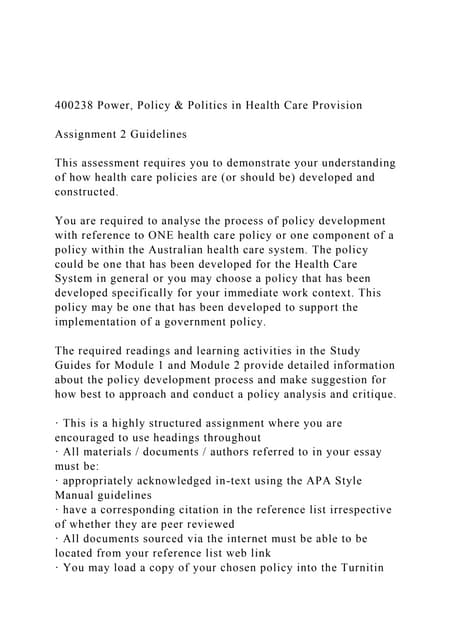 400238 Power, Policy & Politics in Health Care Provision

Assignment 2 Guidelines

This assessment requires you to demonstrate your understanding of how health care policies are (or should be) developed and constructed.

You are required to analyse the process of policy development with reference to ONE health care policy or one component of a policy within the Australian health care system. The policy could be one that has been developed for the Health Care System in general or you may choose a policy that has been developed specifically for your immediate work context. This policy may be one that has been developed to support the implementation of a government policy.

The required readings and learning activities in the Study Guides for Module 1 and Module 2 provide detailed information about the policy development process and make suggestion for how best to approach and conduct a policy analysis and critique.

· This is a highly structured assignment where you are encouraged to use headings throughout
· All materials / documents / authors referred to in your essay must be:
· appropriately acknowledged in-text using the APA Style Manual guidelines
· have a corresponding citation in the reference list irrespective of whether they are peer reviewed
· All documents sourced via the internet must be able to be located from your reference list web link
· You may load a copy of your chosen policy into the Turnitin